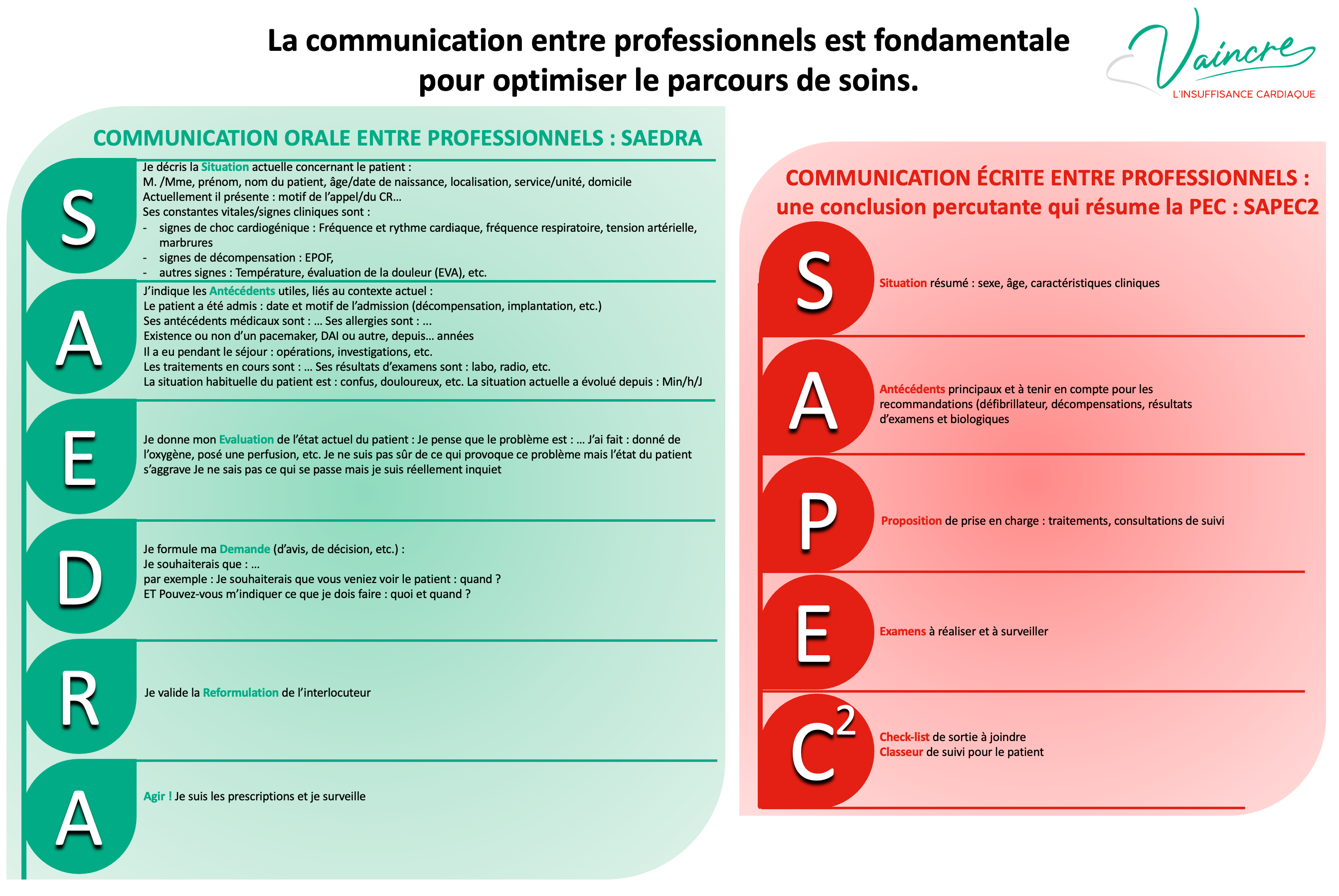 La communication entre professionnels est fondamentale pour optimiser le parcours de soins.

Vaincre
L'INSUFFISANCE CARDIAQUE

COMMUNICATION ORALE ENTRE PROFESSIONNELS : SAEDRA

S
Je décris la Situation actuelle concernant le patient :
M. /Mme, prénom, nom du patient, âge/date de naissance, localisation, service/unité, domicile
Actuellement il présente : motif de l'appel/du CR…
Ses constantes vitales/signes cliniques sont :
- signes de choc cardiogénique : Fréquence et rythme cardiaque, fréquence respiratoire, tension artérielle, marbrures
- signes de décompensation : EPOF,
- autres signes : Température, évaluation de la douleur (EVA), etc.

A
J'indique les Antécédents utiles, liés au contexte actuel :
Le patient a été admis : date et motif de l'admission (décompensation, implantation, etc.)
Ses antécédents médicaux sont : … Ses allergies sont : …
Existence ou non d'un pacemaker, DAI ou autre, depuis… années
Il a eu pendant le séjour : opérations, investigations, etc.
Les traitements en cours sont : … Ses résultats d'examens sont : labo, radio, etc.
La situation habituelle du patient est : confus, douloureux, etc. La situation actuelle a évolué depuis : Min/h/J

E
Je donne mon Evaluation de l'état actuel du patient : Je pense que le problème est : … J'ai fait : donné de l'oxygène, posé une perfusion, etc. Je ne suis pas sûr de ce qui provoque ce problème mais l'état du patient s'aggrave Je ne sais pas ce qui se passe mais je suis réellement inquiet

D
Je formule ma Demande (d'avis, de décision, etc.) :
Je souhaiterais que : …
par exemple : Je souhaiterais que vous veniez voir le patient : quand ?
ET Pouvez-vous m'indiquer ce que je dois faire : quoi et quand ?

R
Je valide la Reformulation de l'interlocuteur

A
Agir ! Je suis les prescriptions et je surveille

COMMUNICATION ÉCRITE ENTRE PROFESSIONNELS : une conclusion percutante qui résume la PEC : SAPEC2

S
Situation résumé : sexe, âge, caractéristiques cliniques

A
Antécédents principaux et à tenir en compte pour les recommandations (défibrillateur, décompensations, résultats d'examens et biologiques

P
Proposition de prise en charge : traitements, consultations de suivi

E
Examens à réaliser et à surveiller

$C^2$
Check-list de sortie à joindre
Classeur de suivi pour le patient